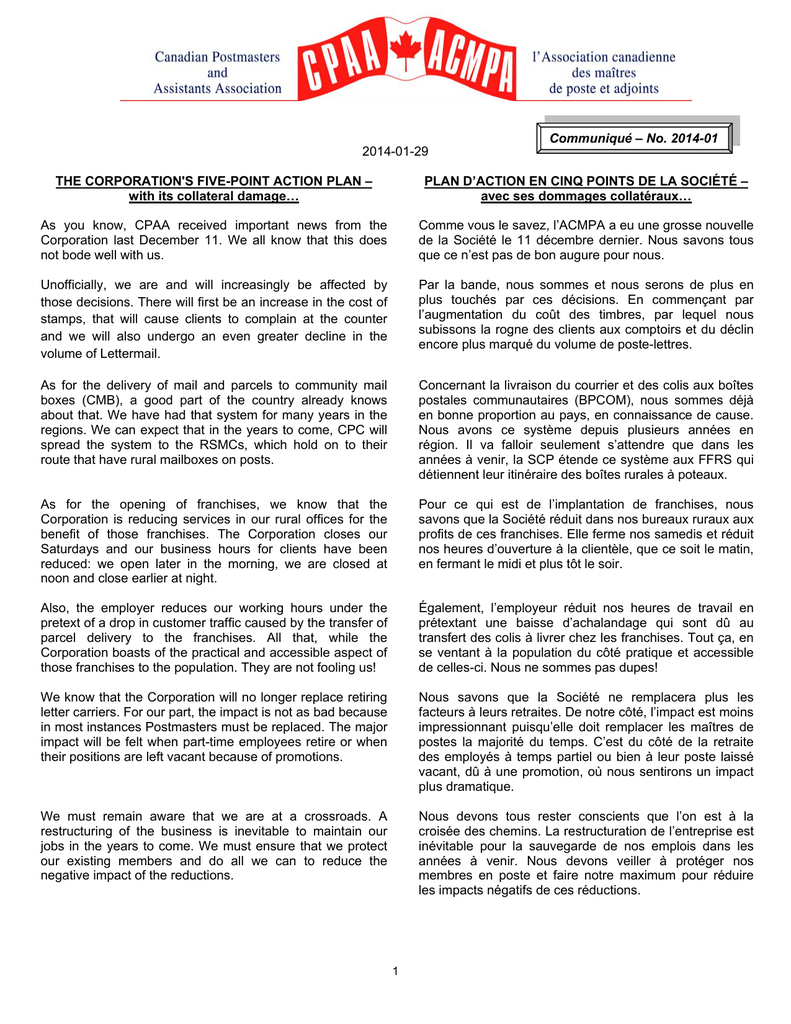 Canadian Postmasters and Assistants Association

CPAA ACMPA

l'Association canadienne des maîtres de poste et adjoints

Communiqué – No. 2014-01

2014-01-29

THE CORPORATION'S FIVE-POINT ACTION PLAN – with its collateral damage…

As you know, CPAA received important news from the Corporation last December 11. We all know that this does not bode well with us.

Unofficially, we are and will increasingly be affected by those decisions. There will first be an increase in the cost of stamps, that will cause clients to complain at the counter and we will also undergo an even greater decline in the volume of Lettermail.

As for the delivery of mail and parcels to community mail boxes (CMB), a good part of the country already knows about that. We have had that system for many years in the regions. We can expect that in the years to come, CPC will spread the system to the RSMCs, which hold on to their route that have rural mailboxes on posts.

As for the opening of franchises, we know that the Corporation is reducing services in our rural offices for the benefit of those franchises. The Corporation closes our Saturdays and our business hours for clients have been reduced: we open later in the morning, we are closed at noon and close earlier at night.

Also, the employer reduces our working hours under the pretext of a drop in customer traffic caused by the transfer of parcel delivery to the franchises. All that, while the Corporation boasts of the practical and accessible aspect of those franchises to the population. They are not fooling us!

We know that the Corporation will no longer replace retiring letter carriers. For our part, the impact is not as bad because in most instances Postmasters must be replaced. The major impact will be felt when part-time employees retire or when their positions are left vacant because of promotions.

We must remain aware that we are at a crossroads. A restructuring of the business is inevitable to maintain our jobs in the years to come. We must ensure that we protect our existing members and do all we can to reduce the negative impact of the reductions.

PLAN D'ACTION EN CINQ POINTS DE LA SOCIÉTÉ – avec ses dommages collatéraux…

Comme vous le savez, l'ACMPA a eu une grosse nouvelle de la Société le 11 décembre dernier. Nous savons tous que ce n'est pas de bon augure pour nous.

Par la bande, nous sommes et nous serons de plus en plus touchés par ces décisions. En commençant par l'augmentation du coût des timbres, par lequel nous subissons la rogne des clients aux comptoirs et du déclin encore plus marqué du volume de poste-lettres.

Concernant la livraison du courrier et des colis aux boîtes postales communautaires (BPCOM), nous sommes déjà en bonne proportion au pays, en connaissance de cause. Nous avons ce système depuis plusieurs années en région. Il va falloir seulement s'attendre que dans les années à venir, la SCP étende ce système aux FFRS qui détiennent leur itinéraire des boîtes rurales à poteaux.

Pour ce qui est de l'implantation de franchises, nous savons que la Société réduit dans nos bureaux ruraux aux profits de ces franchises. Elle ferme nos samedis et réduit nos heures d'ouverture à la clientèle, que ce soit le matin, en fermant le midi et plus tôt le soir.

Également, l'employeur réduit nos heures de travail en prétextant une baisse d'achalandage qui sont dû au transfert des colis à livrer chez les franchises. Tout ça, en se ventant à la population du côté pratique et accessible de celles-ci. Nous ne sommes pas dupes!

Nous savons que la Société ne remplacera plus les facteurs à leurs retraites. De notre côté, l'impact est moins impressionnant puisqu'elle doit remplacer les maîtres de postes la majorité du temps. C'est du côté de la retraite des employés à temps partiel ou bien à leur poste laissé vacant, dû à une promotion, où nous sentirons un impact plus dramatique.

Nous devons tous rester conscients que l'on est à la croisée des chemins. La restructuration de l'entreprise est inévitable pour la sauvegarde de nos emplois dans les années à venir. Nous devons veiller à protéger nos membres en poste et faire notre maximum pour réduire les impacts négatifs de ces réductions.

1